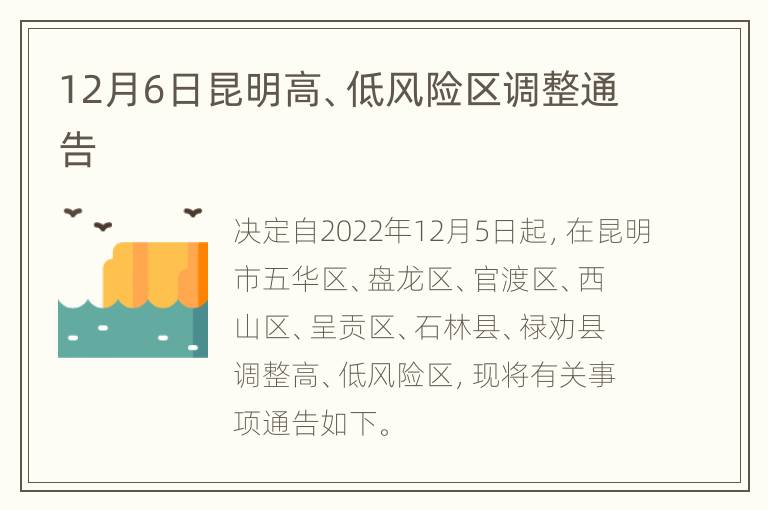 12月6日昆明高、低风险区调整通告

决定自2022年12月5日起，在昆明市五华区、盘龙区、官渡区、西山区、呈贡区、石林县、禄劝县调整高、低风险区，现将有关事项通告如下。